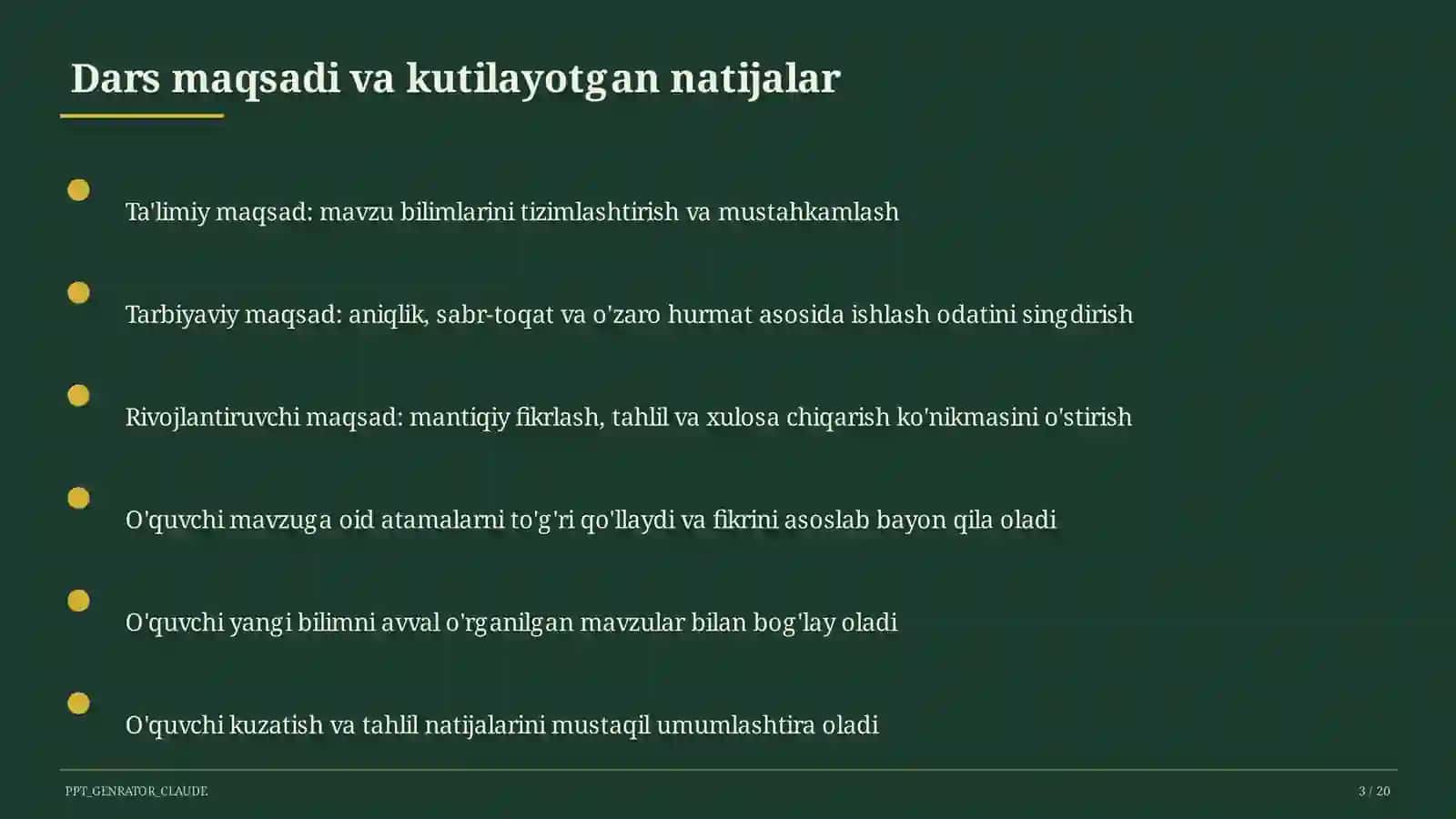 Dars maqsadi va kutilayotgan natijalar

Ta'limiy maqsad: mavzu bilimlarini tizimlashtirish va mustahkamlash

Tarbiyaviy maqsad: aniqlik, sabr-toqat va o'zaro hurmat asosida ishlash odatini singdirish

Rivojlantiruvchi maqsad: mantiqiy fikrlash, tahlil va xulosa chiqarish ko'nikmasini o'stirish

O'quvchi mavzuga oid atamalarni to'g'ri qo'llaydi va fikrini asoslab bayon qila oladi

O'quvchi yangi bilimni avval o'rganilgan mavzular bilan bog'lay oladi

O'quvchi kuzatish va tahlil natijalarini mustaqil umumlashtira oladi

PPT_GENRATOR_CLAUDE

3 / 20